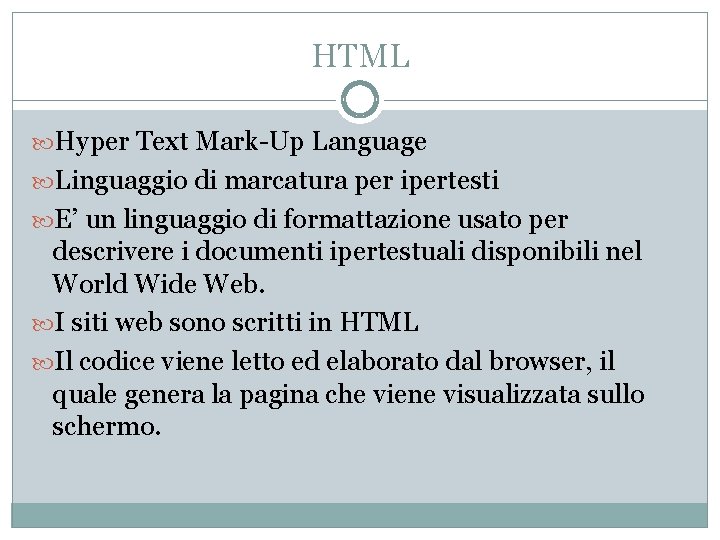 HTML

Hyper Text Mark-Up Language

Linguaggio di marcatura per ipertesti

E’ un linguaggio di formattazione usato per descrivere i documenti ipertestuali disponibili nel World Wide Web.

I siti web sono scritti in HTML

Il codice viene letto ed elaborato dal browser, il quale genera la pagina che viene visualizzata sullo schermo.